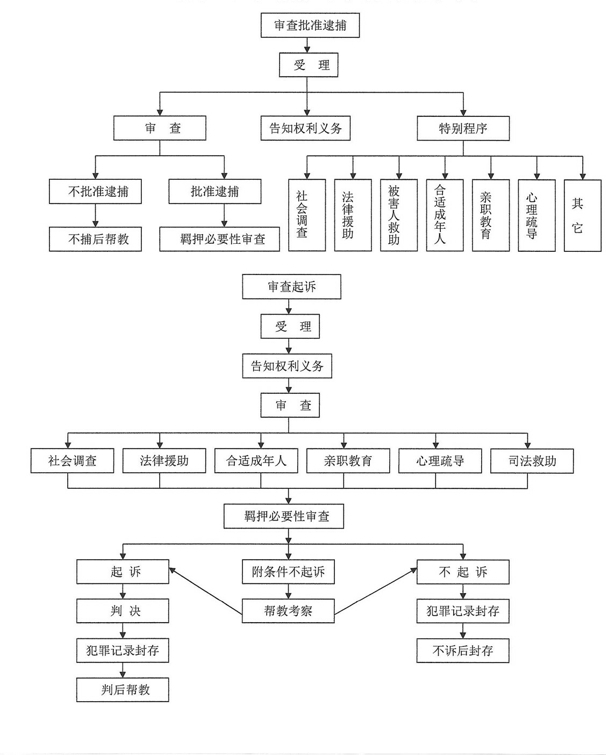 审查批准逮捕

受 理

审 查

告知权利义务

特别程序

不批准逮捕

批准逮捕

不捕后帮教

羁押必要性审查

社会调查

法律援助

被害人救助

合适成年人

亲职教育

心理疏导

其它

审查起诉

受 理

告知权利义务

审 查

社会调查

法律援助

合适成年人

亲职教育

心理疏导

司法救助

羁押必要性审查

起 诉

附条件不起诉

不 起 诉

判 决

帮教考察

犯罪记录封存

犯罪记录封存

不诉后封存

判后帮教